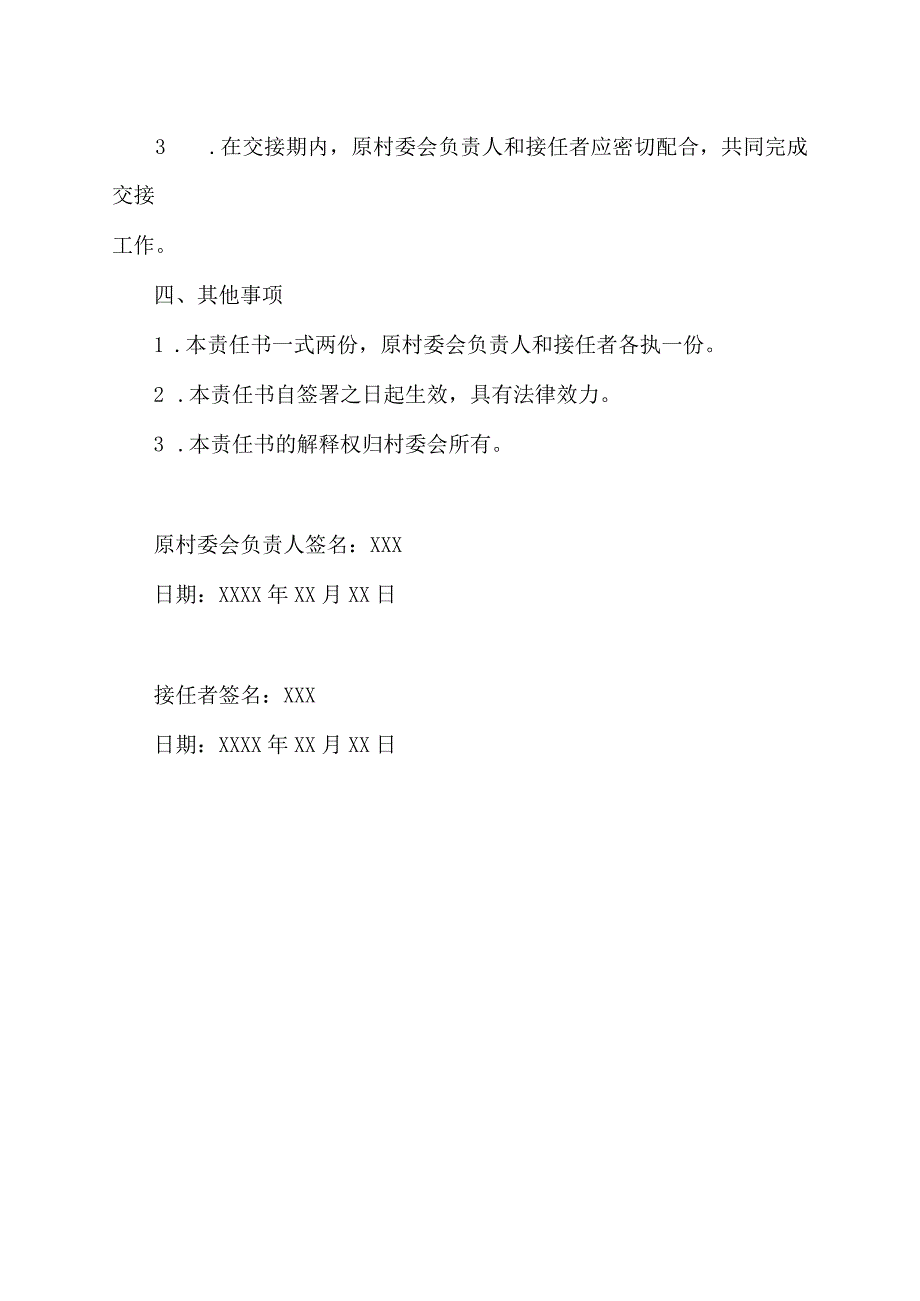 3 .在交接期内，原村委会负责人和接任者应密切配合，共同完成交接工作。

四、其他事项

1 .本责任书一式两份，原村委会负责人和接任者各执一份。

2 .本责任书自签署之日起生效，具有法律效力。

3 .本责任书的解释权归村委会所有。

原村委会负责人签名：XXX

日期：XXXX年XX月XX日

接任者签名：XXX

日期：XXXX年XX月XX日